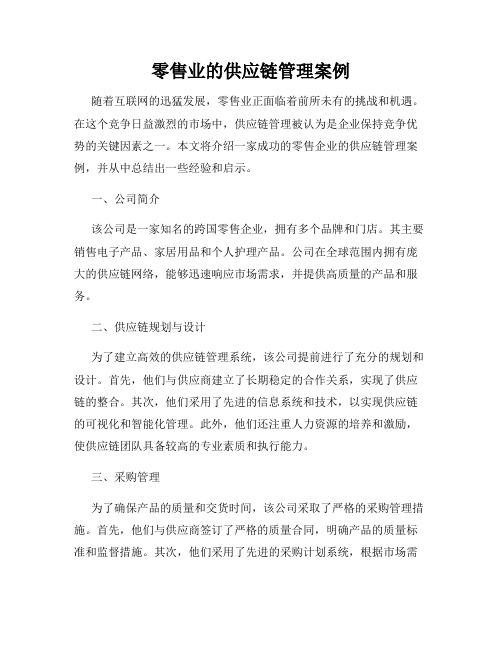 零售业的供应链管理案例

随着互联网的迅猛发展，零售业正面临着前所未有的挑战和机遇。在这个竞争日益激烈的市场中，供应链管理被认为是企业保持竞争优势的关键因素之一。本文将介绍一家成功的零售企业的供应链管理案例，并从中总结出一些经验和启示。

一、公司简介

该公司是一家知名的跨国零售企业，拥有多个品牌和门店。其主要销售电子产品、家居用品和个人护理产品。公司在全球范围内拥有庞大的供应链网络，能够迅速响应市场需求，并提供高质量的产品和服务。

二、供应链规划与设计

为了建立高效的供应链管理系统，该公司提前进行了充分的规划和设计。首先，他们与供应商建立了长期稳定的合作关系，实现了供应链的整合。其次，他们采用了先进的信息系统和技术，以实现供应链的可视化和智能化管理。此外，他们还注重人力资源的培养和激励，使供应链团队具备较高的专业素质和执行能力。

三、采购管理

为了确保产品的质量和交货时间，该公司采取了严格的采购管理措施。首先，他们与供应商签订了严格的质量合同，明确产品的质量标准和监督措施。其次，他们采用了先进的采购计划系统，根据市场需